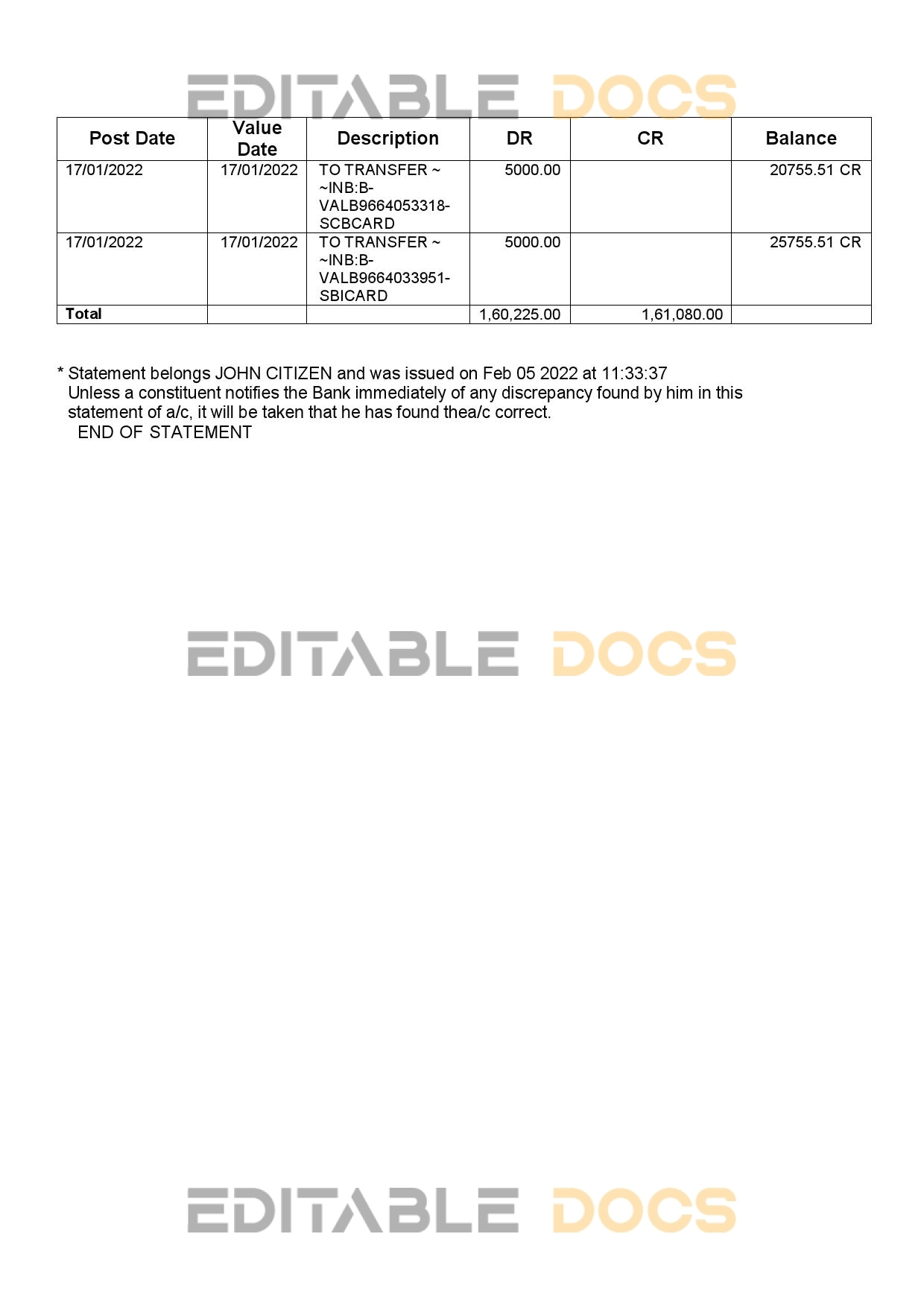 EDITABLE DOCS

| Post Date | Value Date | Description | DR | CR | Balance |
|---|---|---|---|---|---|
| 17/01/2022 | 17/01/2022 | TO TRANSFER ~ ~INB:B-VALB9664053318-SCBCARD | 5000.00 | | 20755.51 CR |
| 17/01/2022 | 17/01/2022 | TO TRANSFER ~ ~INB:B-VALB9664033951-SBICARD | 5000.00 | | 25755.51 CR |
| Total | | | 1,60,225.00 | 1,61,080.00 | |

* Statement belongs JOHN CITIZEN and was issued on Feb 05 2022 at 11:33:37
Unless a constituent notifies the Bank immediately of any discrepancy found by him in this statement of a/c, it will be taken that he has found thea/c correct.
END OF STATEMENT

EDITABLE DOCS

EDITABLE DOCS